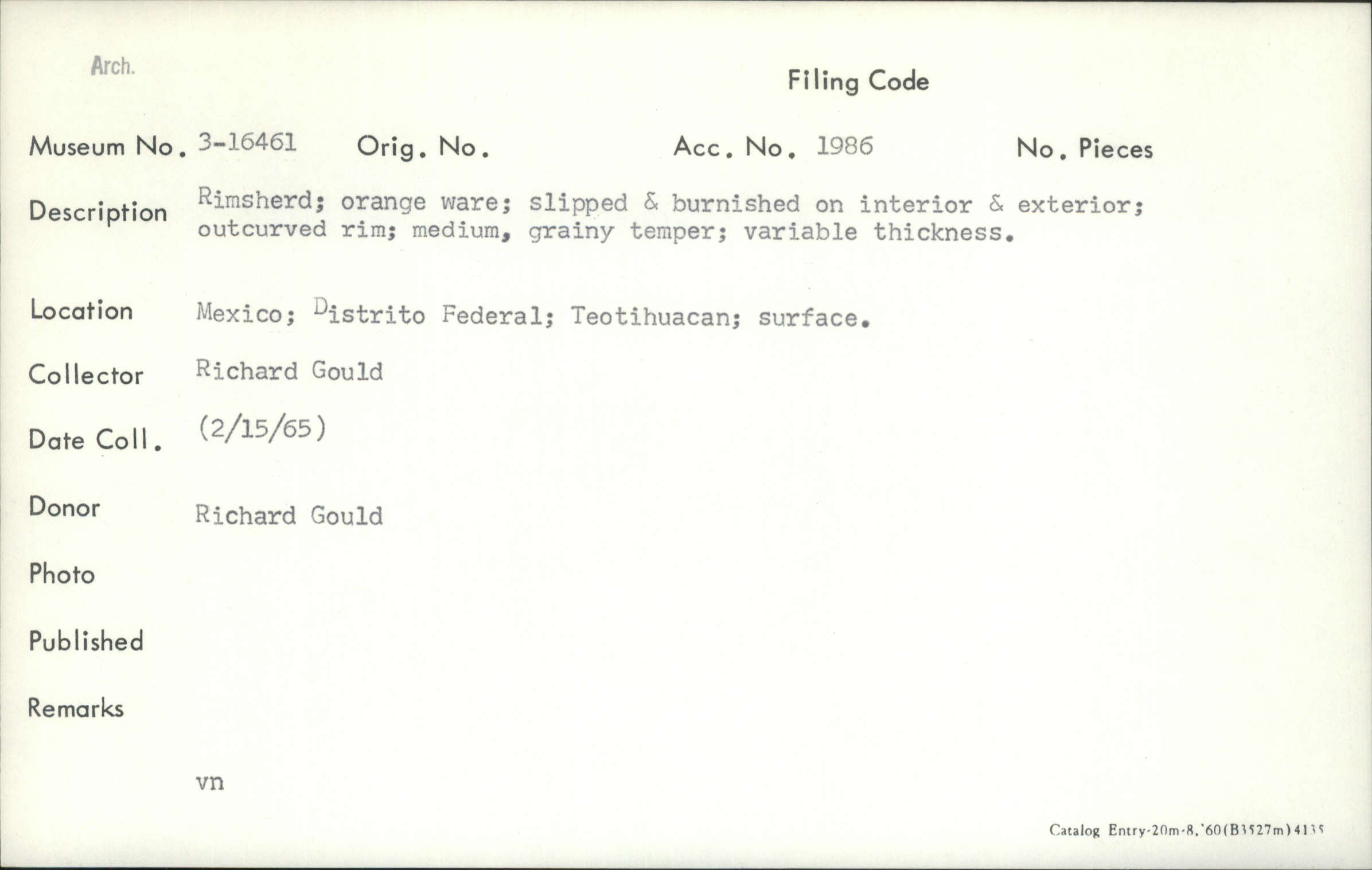 Arch.

Filing Code

Museum No. 3-16461 Orig. No. Acc. No. 1986 No. Pieces

Description Rimsherd; orange ware; slipped & burnished on interior & exterior; outcurved rim; medium, grainy temper; variable thickness.

Location Mexico; Distrito Federal; Teotihuacan; surface.

Collector Richard Gould

Date Coll. (2/15/65)

Donor Richard Gould

Photo

Published

Remarks

vn

Catalog Entry-20m-8,'60(B3527m)4135